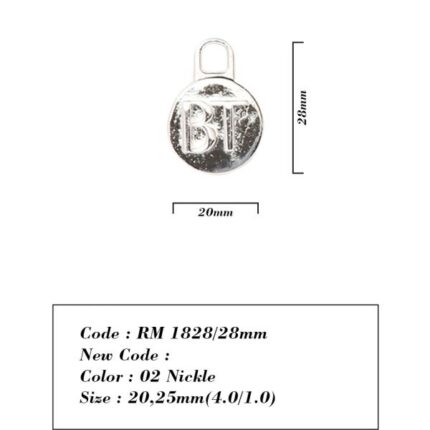 BT

28mm

20mm

Code : RM 1828/28mm
New Code :
Color : 02 Nickle
Size : 20,25mm(4.0/1.0)